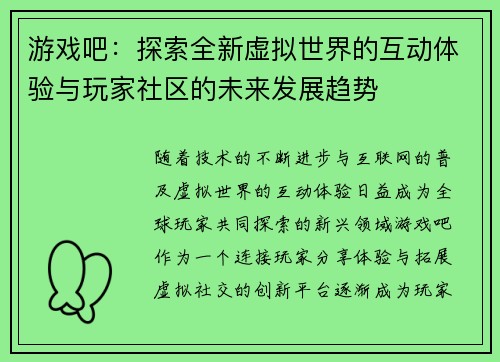 游戏吧：探索全新虚拟世界的互动体验与玩家社区的未来发展趋势

随着技术的不断进步与互联网的普及虚拟世界的互动体验日益成为全球玩家共同探索的新兴领域游戏吧作为一个连接玩家分享体验与拓展虚拟社交的创新平台逐渐成为玩家